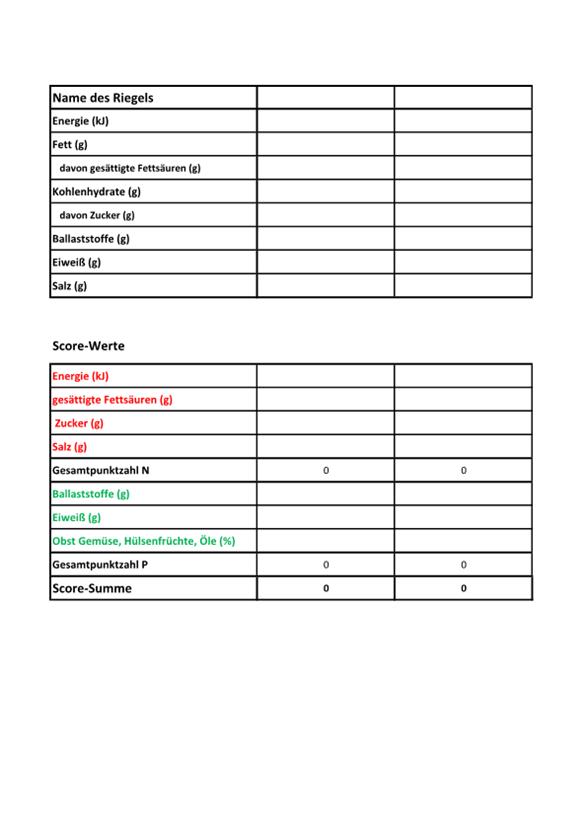 | Name des Riegels | | |
|---|---|---|
| Energie (kJ) | | |
| Fett (g) | | |
| davon gesättigte Fettsäuren (g) | | |
| Kohlenhydrate (g) | | |
| davon Zucker (g) | | |
| Ballaststoffe (g) | | |
| Eiweiß (g) | | |
| Salz (g) | | |

Score-Werte

| Energie (kJ) | | |
|---|---|---|
| gesättigte Fettsäuren (g) | | |
| Zucker (g) | | |
| Salz (g) | | |
| Gesamtpunktzahl N | 0 | 0 |
| Ballaststoffe (g) | | |
| Eiweiß (g) | | |
| Obst Gemüse, Hülsenfrüchte, Öle (%) | | |
| Gesamtpunktzahl P | 0 | 0 |
| Score-Summe | 0 | 0 |